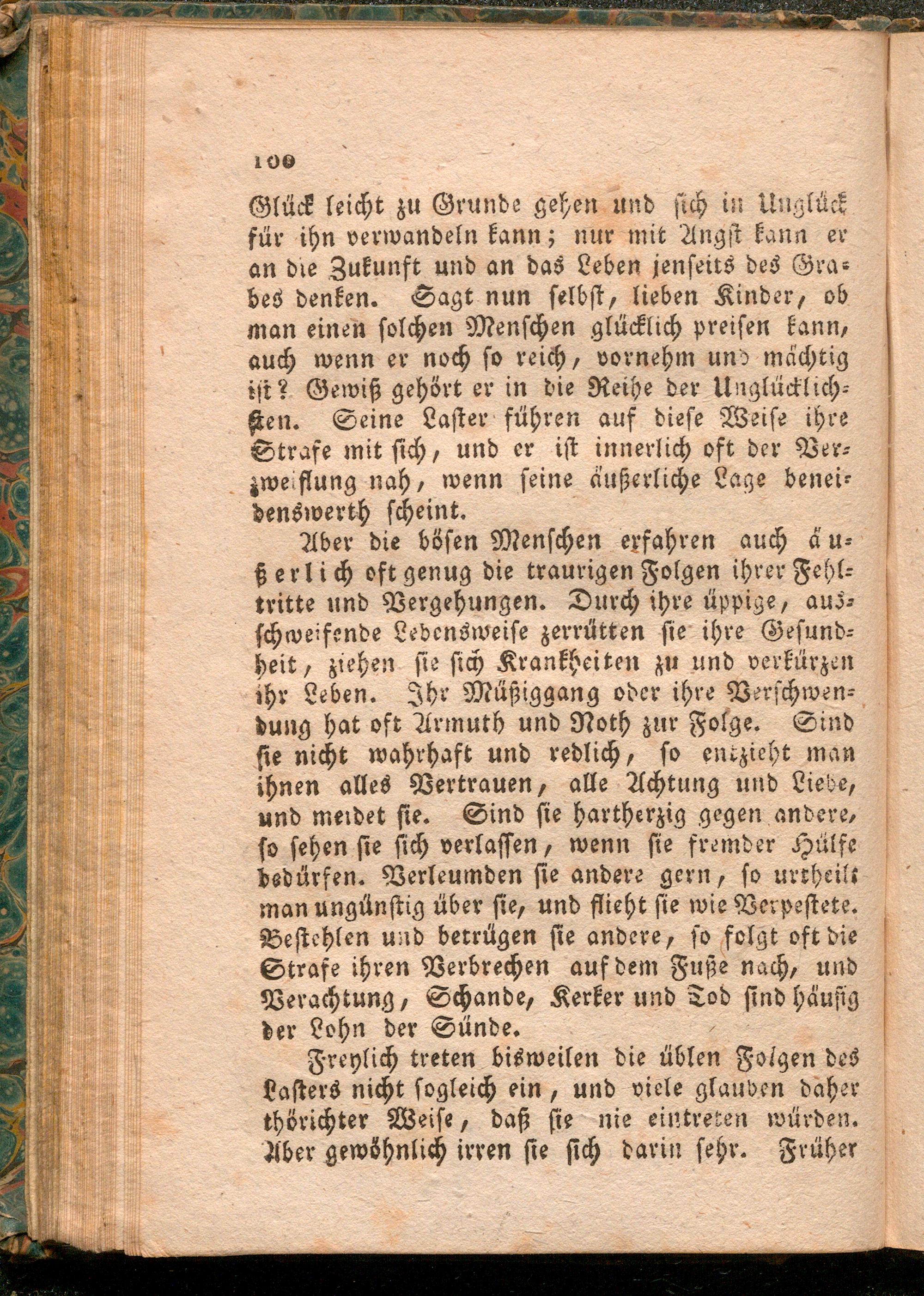 100

Glück leicht zu Grunde gehen und sich in Unglück für ihn verwandeln kann; nur mit Angst kann er an die Zukunft und an das Leben jenseits des Grabes denken. Sagt nun selbst, lieben Kinder, ob man einen solchen Menschen glücklich preisen kann, auch wenn er noch so reich, vornehm und mächtig ist? Gewiß gehört er in die Reihe der Unglücklichsten. Seine Laster führen auf diese Weise ihre Strafe mit sich, und er ist innerlich oft der Verzweiflung nah, wenn seine äußerliche Lage beneidenswerth scheint.

Aber die bösen Menschen erfahren auch äußerlich oft genug die traurigen Folgen ihrer Fehltritte und Vergehungen. Durch ihre üppige, ausschweifende Lebensweise zerrütten sie ihre Gesundheit, ziehen sie sich Krankheiten zu und verkürzen ihr Leben. Ihr Müßiggang oder ihre Verschwendung hat oft Armuth und Noth zur Folge. Sind sie nicht wahrhaft und redlich, so entzieht man ihnen alles Vertrauen, alle Achtung und Liebe, und meidet sie. Sind sie hartherzig gegen andere, so sehen sie sich verlassen, wenn sie fremder Hülfe bedürfen. Verleumden sie andere gern, so urtheilt man ungünstig über sie, und flieht sie wie Verpestete. Bestehlen und betrügen sie andere, so folgt oft die Strafe ihren Verbrechen auf dem Fuße nach, und Verachtung, Schande, Kerker und Tod sind häufig der Lohn der Sünde.

Freylich treten bisweilen die üblen Folgen des Lasters nicht sogleich ein, und viele glauben daher thörichter Weise, daß sie nie eintreten würden. Aber gewöhnlich irren sie sich darin sehr. Früher